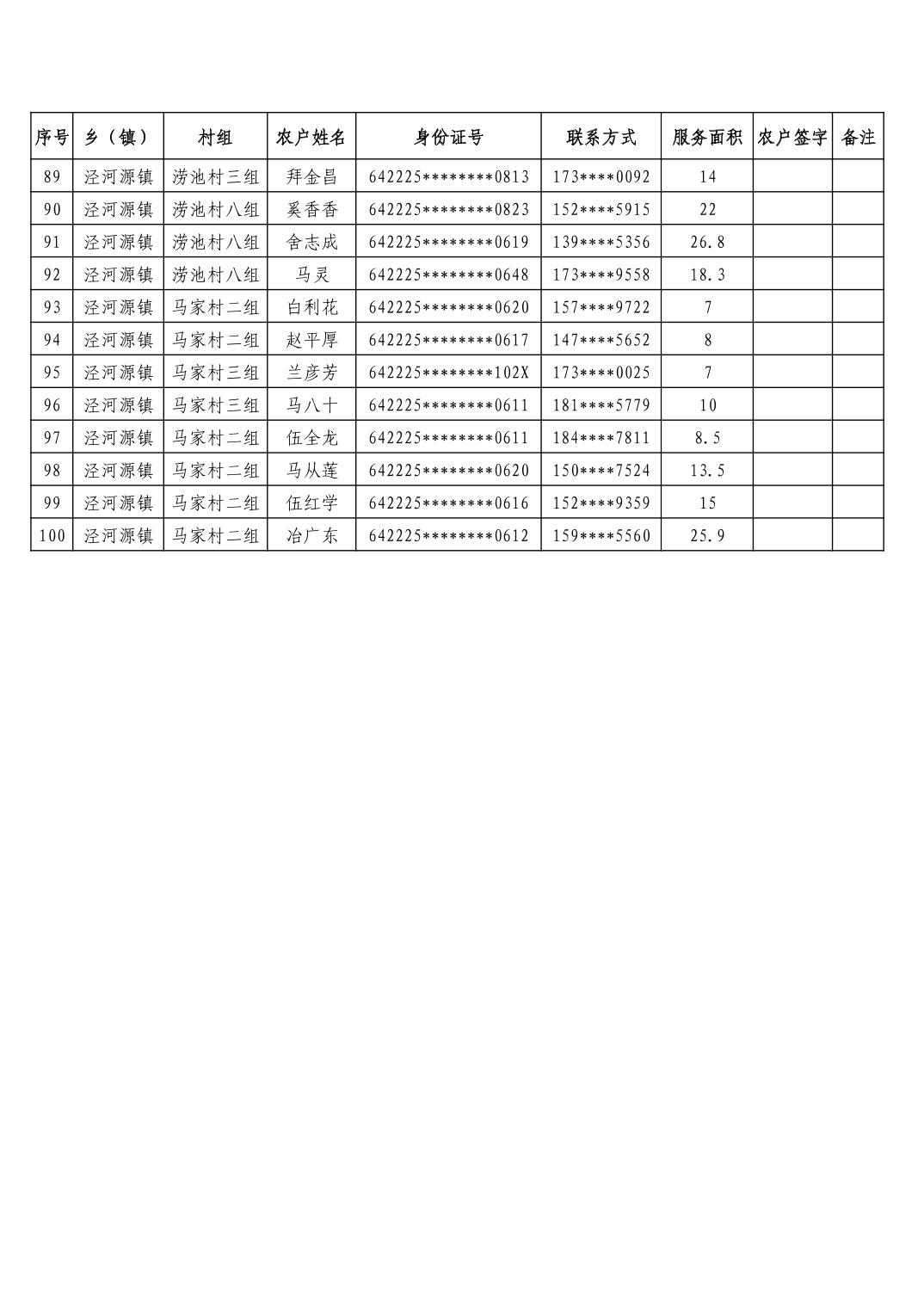 | 序号 | 乡（镇） | 村组 | 农户姓名 | 身份证号 | 联系方式 | 服务面积 | 农户签字 | 备注 |
|---|---|---|---|---|---|---|---|---|
| 89 | 泾河源镇 | 涝池村三组 | 拜金昌 | 642225\*\*\*\*\*\*\*\*0813 | 173\*\*\*\*0092 | 14 | | |
| 90 | 泾河源镇 | 涝池村八组 | 奚香香 | 642225\*\*\*\*\*\*\*\*0823 | 152\*\*\*\*5915 | 22 | | |
| 91 | 泾河源镇 | 涝池村八组 | 舍志成 | 642225\*\*\*\*\*\*\*\*0619 | 139\*\*\*\*5356 | 26.8 | | |
| 92 | 泾河源镇 | 涝池村八组 | 马灵 | 642225\*\*\*\*\*\*\*\*0648 | 173\*\*\*\*9558 | 18.3 | | |
| 93 | 泾河源镇 | 马家村二组 | 白利花 | 642225\*\*\*\*\*\*\*\*0620 | 157\*\*\*\*9722 | 7 | | |
| 94 | 泾河源镇 | 马家村二组 | 赵平厚 | 642225\*\*\*\*\*\*\*\*0617 | 147\*\*\*\*5652 | 8 | | |
| 95 | 泾河源镇 | 马家村三组 | 兰彦芳 | 642225\*\*\*\*\*\*\*\*102X | 173\*\*\*\*0025 | 7 | | |
| 96 | 泾河源镇 | 马家村三组 | 马八十 | 642225\*\*\*\*\*\*\*\*0611 | 181\*\*\*\*5779 | 10 | | |
| 97 | 泾河源镇 | 马家村二组 | 伍全龙 | 642225\*\*\*\*\*\*\*\*0611 | 184\*\*\*\*7811 | 8.5 | | |
| 98 | 泾河源镇 | 马家村二组 | 马从莲 | 642225\*\*\*\*\*\*\*\*0620 | 150\*\*\*\*7524 | 13.5 | | |
| 99 | 泾河源镇 | 马家村二组 | 伍红学 | 642225\*\*\*\*\*\*\*\*0616 | 152\*\*\*\*9359 | 15 | | |
| 100 | 泾河源镇 | 马家村二组 | 冶广东 | 642225\*\*\*\*\*\*\*\*0612 | 159\*\*\*\*5560 | 25.9 | | |